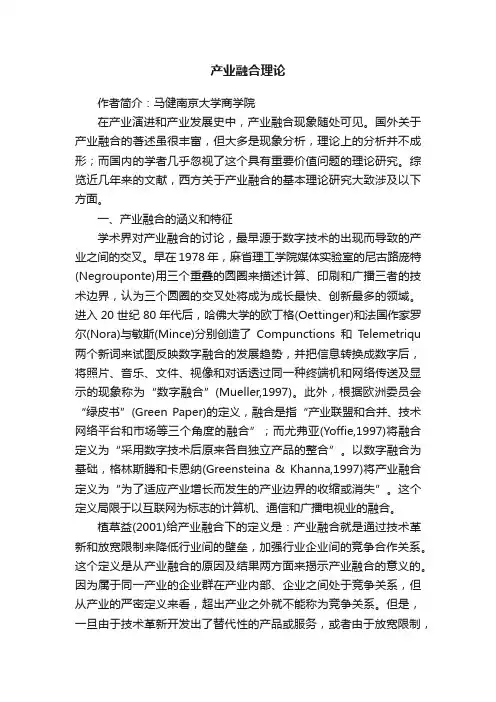 产业融合理论

作者简介：马健南京大学商学院

在产业演进和产业发展史中，产业融合现象随处可见。国外关于产业融合的著述虽很丰富，但大多是现象分析，理论上的分析并不成形；而国内的学者几乎忽视了这个具有重要价值问题的理论研究。综览近几年来的文献，西方关于产业融合的基本理论研究大致涉及以下方面。

一、产业融合的涵义和特征

学术界对产业融合的讨论，最早源于数字技术的出现而导致的产业之间的交叉。早在 1978 年，麻省理工学院媒体实验室的尼古路庞特(Negrouponte)用三个重叠的圆圈来描述计算、印刷和广播三者的技术边界，认为三个圆圈的交叉处将成为成长最快、创新最多的领域。进入 20 世纪 80 年代后，哈佛大学的欧丁格(Oettinger)和法国作家罗尔(Nora)与敏斯(Mince)分别创造了 Compunctions 和 Telemetriqu 两个新词来试图反映数字融合的发展趋势，并把信息转换成数字后，将照片、音乐、文件、视像和对话透过同一种终端机和网络传送及显示的现象称为“数字融合”(Mueller,1997)。此外，根据欧洲委员会“绿皮书”(Green Paper)的定义，融合是指“产业联盟和合并、技术网络平台和市场等三个角度的融合”；而尤弗亚(Yoffie,1997)将融合定义为“采用数字技术后原来各自独立产品的整合”。以数字融合为基础，格林斯腾和卡恩纳(Greensteina & Khanna,1997)将产业融合定义为“为了适应产业增长而发生的产业边界的收缩或消失”。这个定义局限于以互联网为标志的计算机、通信和广播电视业的融合。

植草益(2001)给产业融合下的定义是：产业融合就是通过技术革新和放宽限制来降低行业间的壁垒，加强行业企业间的竞争合作关系。这个定义是从产业融合的原因及结果两方面来揭示产业融合的意义的。因为属于同一产业的企业群在产业内部、企业之间处于竞争关系，但从产业的严密定义来看，超出产业之外就不能称为竞争关系。但是，一旦由于技术革新开发出了替代性的产品或服务，或者由于放宽限制，